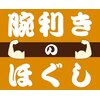 腕利き
の
ほぐし